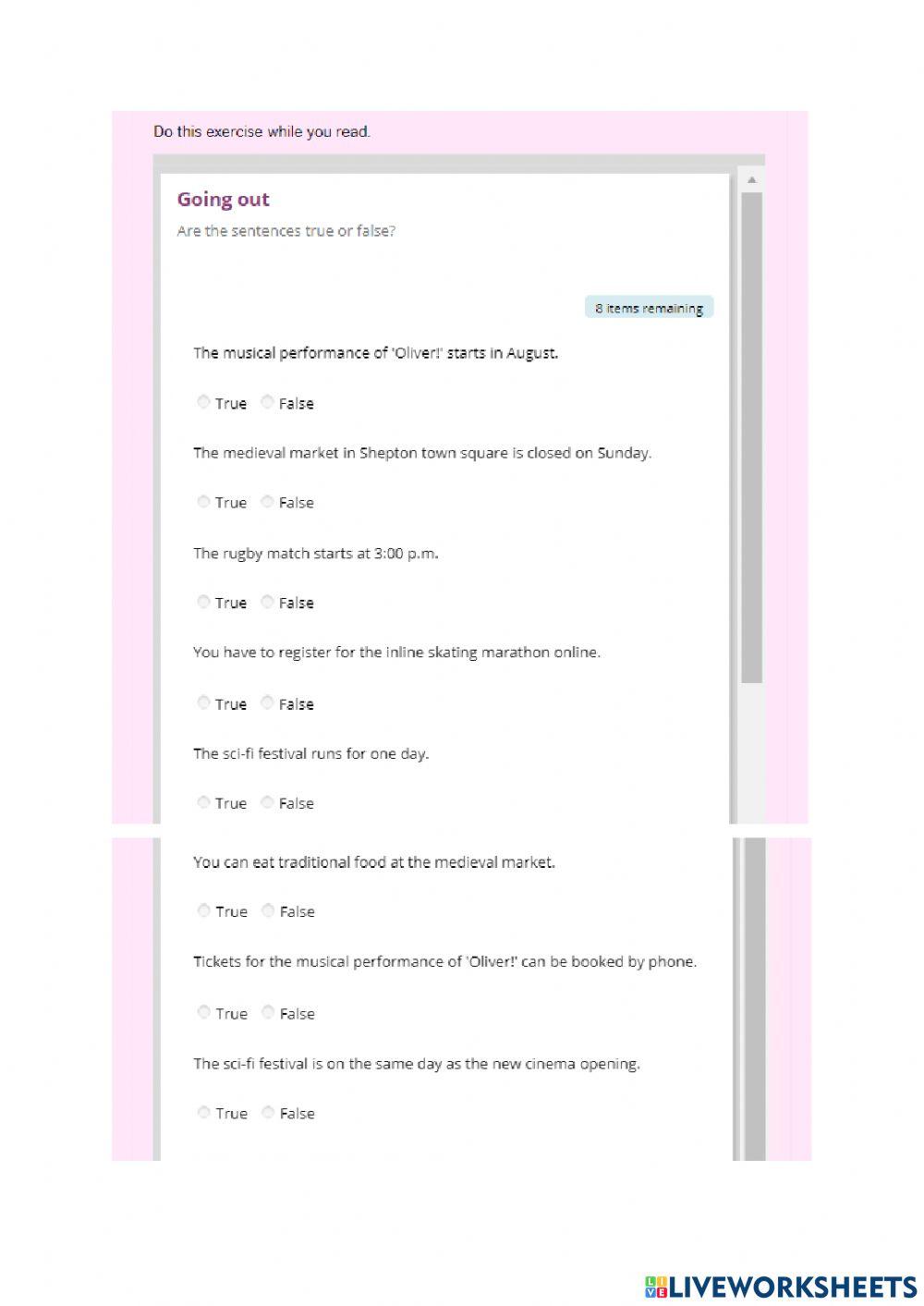 Do this exercise while you read.

Going out

Are the sentences true or false?

8 items remaining

The musical performance of 'Oliver!' starts in August.

True False

The medieval market in Shepton town square is closed on Sunday.

True False

The rugby match starts at 3:00 p.m.

True False

You have to register for the inline skating marathon online.

True False

The sci-fi festival runs for one day.

True False

You can eat traditional food at the medieval market.

True False

Tickets for the musical performance of 'Oliver!' can be booked by phone.

True False

The sci-fi festival is on the same day as the new cinema opening.

True False

LIVEWORKSHEETS